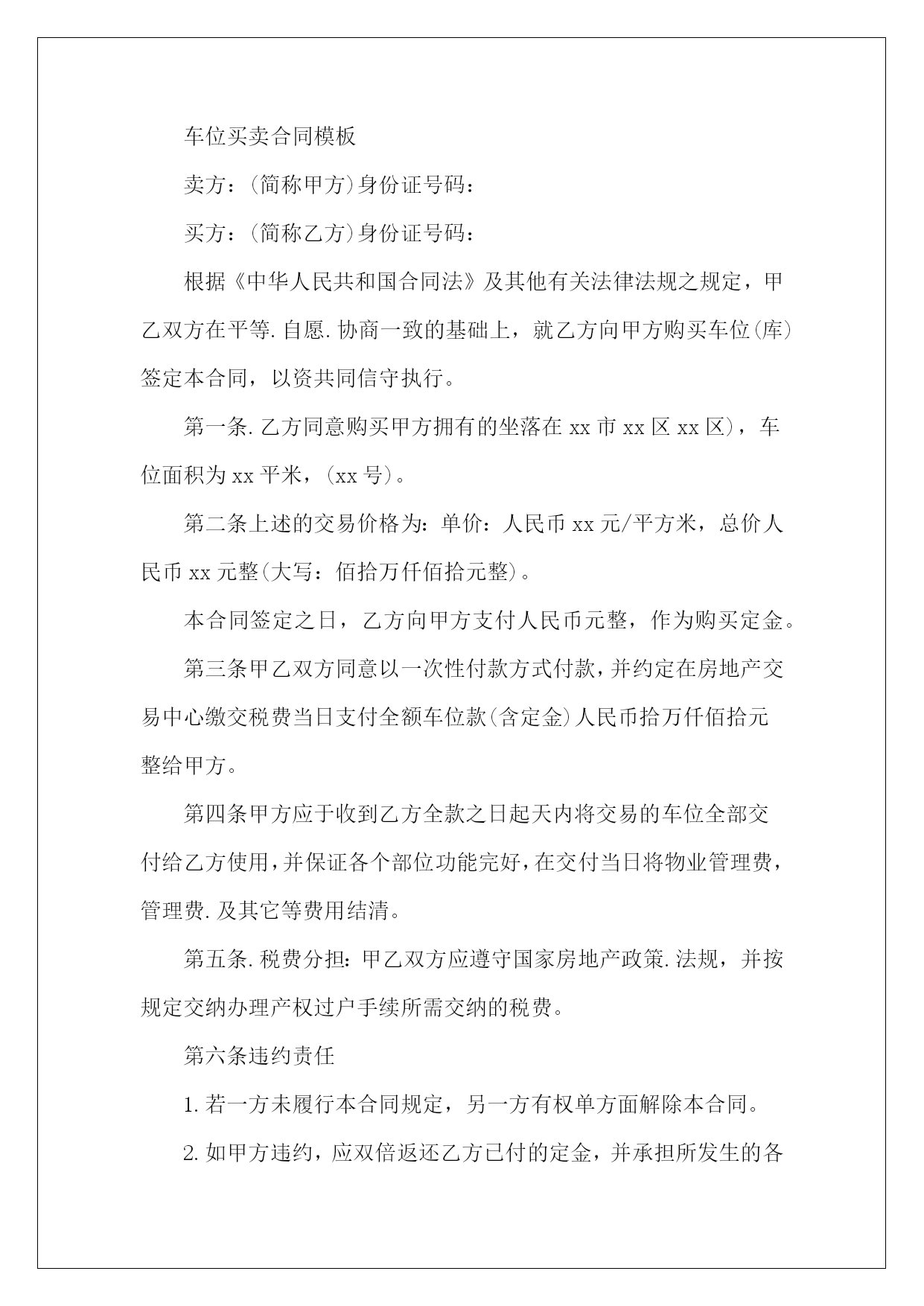 车位买卖合同模板

卖方：(简称甲方)身份证号码：

买方：(简称乙方)身份证号码：

根据《中华人民共和国合同法》及其他有关法律法规之规定，甲乙双方在平等.自愿.协商一致的基础上，就乙方向甲方购买车位(库)签定本合同，以资共同信守执行。

第一条.乙方同意购买甲方拥有的坐落在xx市xx区xx区)，车位面积为xx平米，(xx号)。

第二条上述的交易价格为：单价：人民币xx元/平方米，总价人民币xx元整(大写：佰拾万仟佰拾元整)。

本合同签定之日，乙方向甲方支付人民币元整，作为购买定金。

第三条甲乙双方同意以一次性付款方式付款，并约定在房地产交易中心缴交税费当日支付全额车位款(含定金)人民币拾万仟佰拾元整给甲方。

第四条甲方应于收到乙方全款之日起天内将交易的车位全部交付给乙方使用，并保证各个部位功能完好，在交付当日将物业管理费，管理费.及其它等费用结清。

第五条.税费分担：甲乙双方应遵守国家房地产政策.法规，并按规定交纳办理产权过户手续所需交纳的税费。

第六条违约责任

1.若一方未履行本合同规定，另一方有权单方面解除本合同。

2.如甲方违约，应双倍返还乙方已付的定金，并承担所发生的各